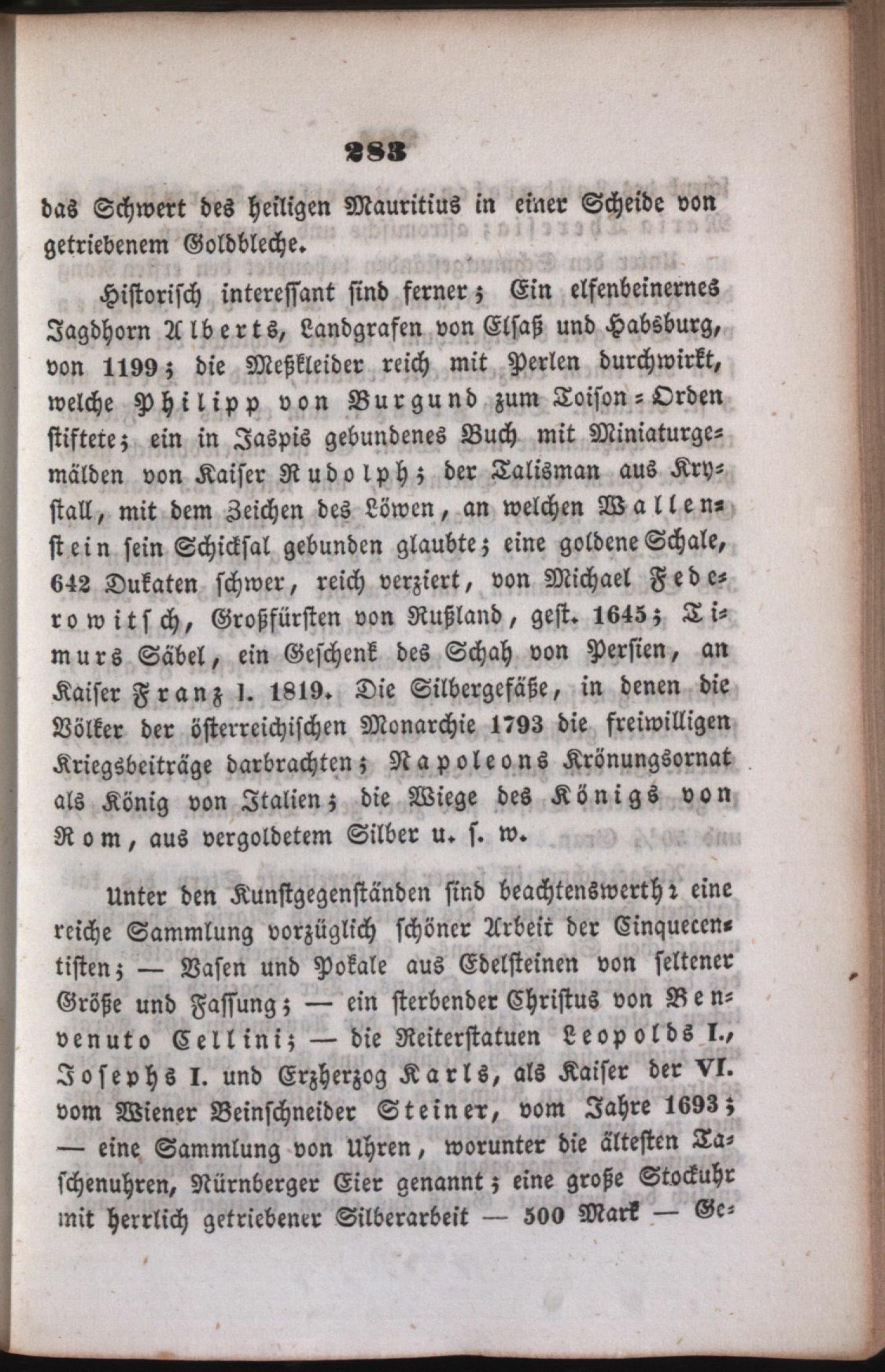 283

das Schwert des heiligen Mauritius in einer Scheide von getriebenem Goldbleche.

Historisch interessant sind ferner; Ein elfenbeinernes Jagdhorn Alberts, Landgrafen von Elsaß und Habsburg, von 1199; die Meßkleider reich mit Perlen durchwirkt, welche Philipp von Burgund zum Toison-Orden stiftete; ein in Jaspis gebundenes Buch mit Miniaturgemälden von Kaiser Rudolph; der Talisman aus Krystall, mit dem Zeichen des Löwen, an welchen Wallenstein sein Schicksal gebunden glaubte; eine goldene Schale, 642 Dukaten schwer, reich verziert, von Michael Federowitsch, Großfürsten von Rußland, gest. 1645; Timurs Säbel, ein Geschenk des Schah von Persien, an Kaiser Franz I. 1819. Die Silbergefäße, in denen die Völker der österreichischen Monarchie 1793 die freiwilligen Kriegsbeiträge darbrachten; Napoleons Krönungsornat als König von Italien; die Wiege des Königs von Rom, aus vergoldetem Silber u. s. w.

Unter den Kunstgegenständen sind beachtenswerth: eine reiche Sammlung vorzüglich schöner Arbeit der Cinquecentisten; — Vasen und Pokale aus Edelsteinen von seltener Größe und Fassung; — ein sterbender Christus von Benvenuto Cellini; — die Reiterstatuen Leopolds I., Josephs I. und Erzherzog Karls, als Kaiser der VI. vom Wiener Beinschneider Steiner, vom Jahre 1693; — eine Sammlung von Uhren, worunter die ältesten Taschenuhren, Nürnberger Eier genannt; eine große Stockuhr mit herrlich getriebener Silberarbeit — 500 Mark — Ge-